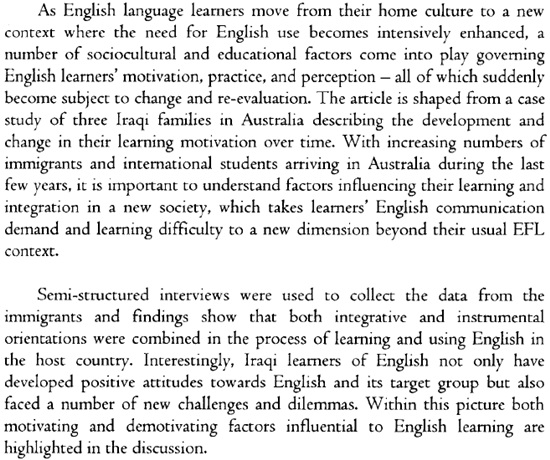 As English language learners move from their home culture to a new context where the need for English use becomes intensively enhanced, a number of sociocultural and educational factors come into play governing English learners' motivation, practice, and perception – all of which suddenly become subject to change and re-evaluation. The article is shaped from a case study of three Iraqi families in Australia describing the development and change in their learning motivation over time. With increasing numbers of immigrants and international students arriving in Australia during the last few years, it is important to understand factors influencing their learning and integration in a new society, which takes learners' English communication demand and learning difficulty to a new dimension beyond their usual EFL context.

Semi-structured interviews were used to collect the data from the immigrants and findings show that both integrative and instrumental orientations were combined in the process of learning and using English in the host country. Interestingly, Iraqi learners of English not only have developed positive attitudes towards English and its target group but also faced a number of new challenges and dilemmas. Within this picture both motivating and demotivating factors influential to English learning are highlighted in the discussion.